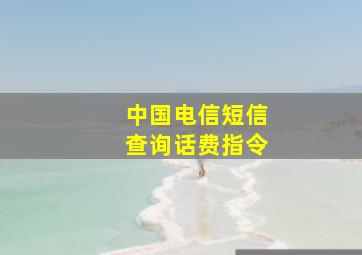 中国电信短信
查询话费指令